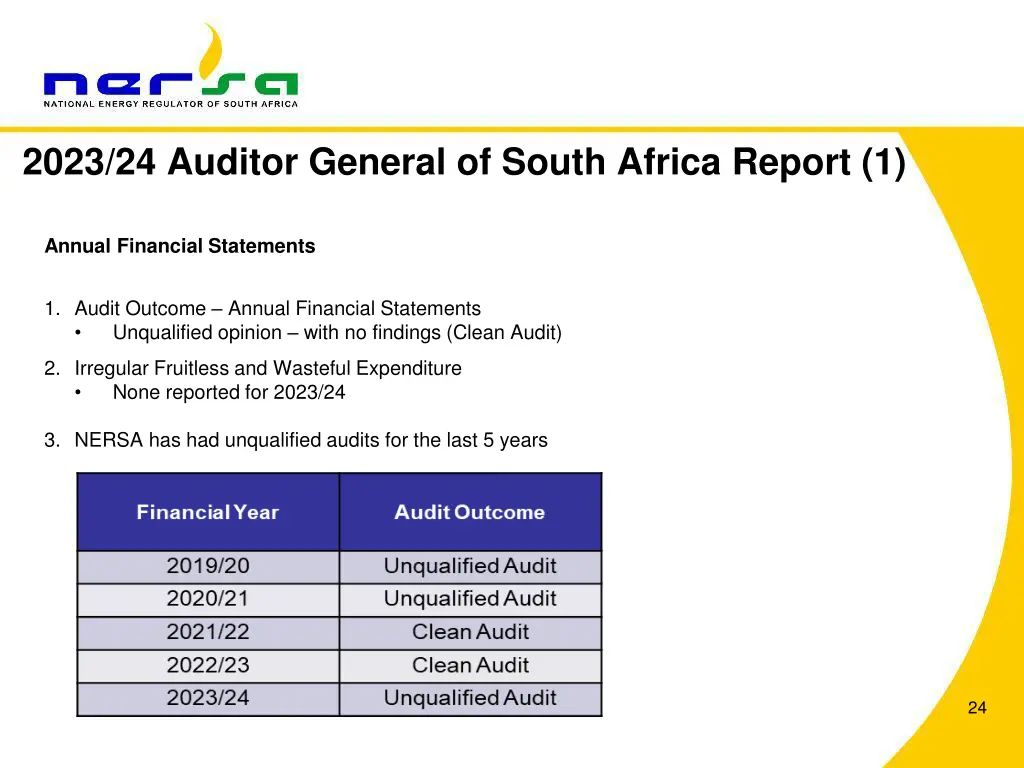 nersa
NATIONAL ENERGY REGULATOR OF SOUTH AFRICA

2023/24 Auditor General of South Africa Report (1)

Annual Financial Statements

1. Audit Outcome – Annual Financial Statements
• Unqualified opinion – with no findings (Clean Audit)

2. Irregular Fruitless and Wasteful Expenditure
• None reported for 2023/24

3. NERSA has had unqualified audits for the last 5 years

| Financial Year | Audit Outcome |
|---|---|
| 2019/20 | Unqualified Audit |
| 2020/21 | Unqualified Audit |
| 2021/22 | Clean Audit |
| 2022/23 | Clean Audit |
| 2023/24 | Unqualified Audit |

24